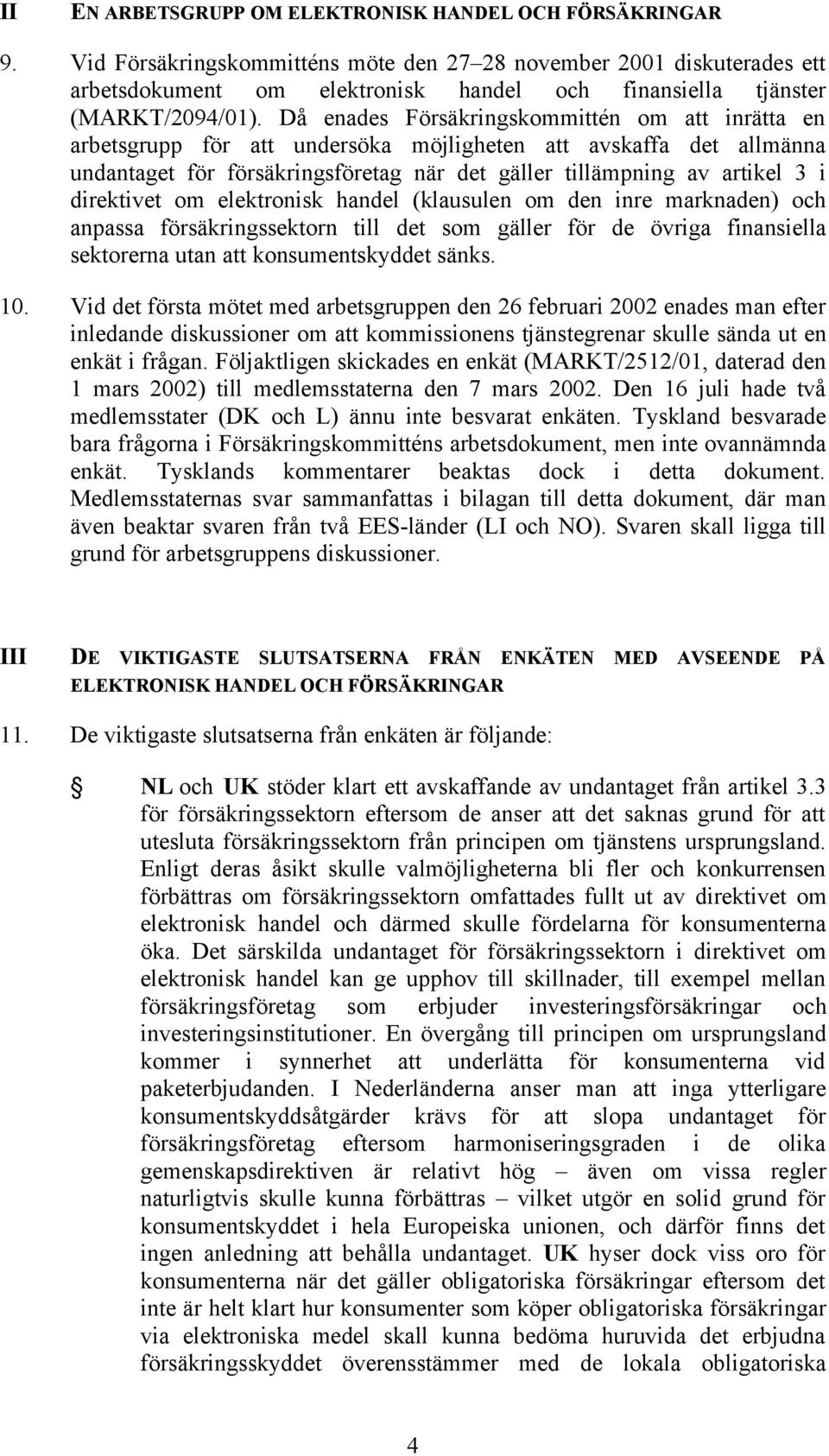 II EN ARBETSGRUPP OM ELEKTRONISK HANDEL OCH FÖRSÄKRINGAR

9. Vid Försäkringskommitténs möte den 27–28 november 2001 diskuterades ett arbetsdokument om elektronisk handel och finansiella tjänster (MARKT/2094/01). Då enades Försäkringskommittén om att inrätta en arbetsgrupp för att undersöka möjligheten att avskaffa det allmänna undantaget för försäkringsföretag när det gäller tillämpning av artikel 3 i direktivet om elektronisk handel (klausulen om den inre marknaden) och anpassa försäkringssektorn till det som gäller för de övriga finansiella sektorerna utan att konsumentskyddet sänks.

10. Vid det första mötet med arbetsgruppen den 26 februari 2002 enades man efter inledande diskussioner om att kommissionens tjänstegrenar skulle sända ut en enkät i frågan. Följaktligen skickades en enkät (MARKT/2512/01, daterad den 1 mars 2002) till medlemsstaterna den 7 mars 2002. Den 16 juli hade två medlemsstater (DK och L) ännu inte besvarat enkäten. Tyskland besvarade bara frågorna i Försäkringskommitténs arbetsdokument, men inte ovannämnda enkät. Tysklands kommentarer beaktas dock i detta dokument. Medlemsstaternas svar sammanfattas i bilagan till detta dokument, där man även beaktar svaren från två EES-länder (LI och NO). Svaren skall ligga till grund för arbetsgruppens diskussioner.

III DE VIKTIGASTE SLUTSATSERNA FRÅN ENKÄTEN MED AVSEENDE PÅ ELEKTRONISK HANDEL OCH FÖRSÄKRINGAR

11. De viktigaste slutsatserna från enkäten är följande:

NL och UK stöder klart ett avskaffande av undantaget från artikel 3.3 för försäkringssektorn eftersom de anser att det saknas grund för att utesluta försäkringssektorn från principen om tjänstens ursprungsland. Enligt deras åsikt skulle valmöjligheterna bli fler och konkurrensen förbättras om försäkringssektorn omfattades fullt ut av direktivet om elektronisk handel och därmed skulle fördelarna för konsumenterna öka. Det särskilda undantaget för försäkringssektorn i direktivet om elektronisk handel kan ge upphov till skillnader, till exempel mellan försäkringsföretag som erbjuder investeringsförsäkringar och investeringsinstitutioner. En övergång till principen om ursprungsland kommer i synnerhet att underlätta för konsumenterna vid paketerbjudanden. I Nederländerna anser man att inga ytterligare konsumentskyddsåtgärder krävs för att slopa undantaget för försäkringsföretag eftersom harmoniseringsgraden i de olika gemenskapsdirektiven är relativt hög – även om vissa regler naturligtvis skulle kunna förbättras – vilket utgör en solid grund för konsumentskyddet i hela Europeiska unionen, och därför finns det ingen anledning att behålla undantaget. UK hyser dock viss oro för konsumenterna när det gäller obligatoriska försäkringar eftersom det inte är helt klart hur konsumenter som köper obligatoriska försäkringar via elektroniska medel skall kunna bedöma huruvida det erbjudna försäkringsskyddet överensstämmer med de lokala obligatoriska

4